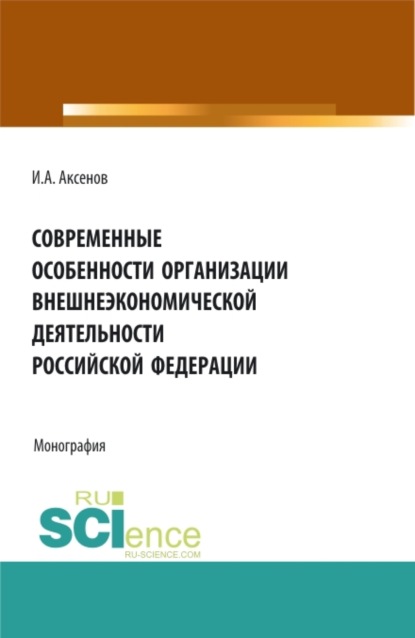 И.А. Аксенов

СОВРЕМЕННЫЕ ОСОБЕННОСТИ ОРГАНИЗАЦИИ ВНЕШНЕЭКОНОМИЧЕСКОЙ ДЕЯТЕЛЬНОСТИ РОССИЙСКОЙ ФЕДЕРАЦИИ

Монография

RU SCIence RU-SCIENCE.COM